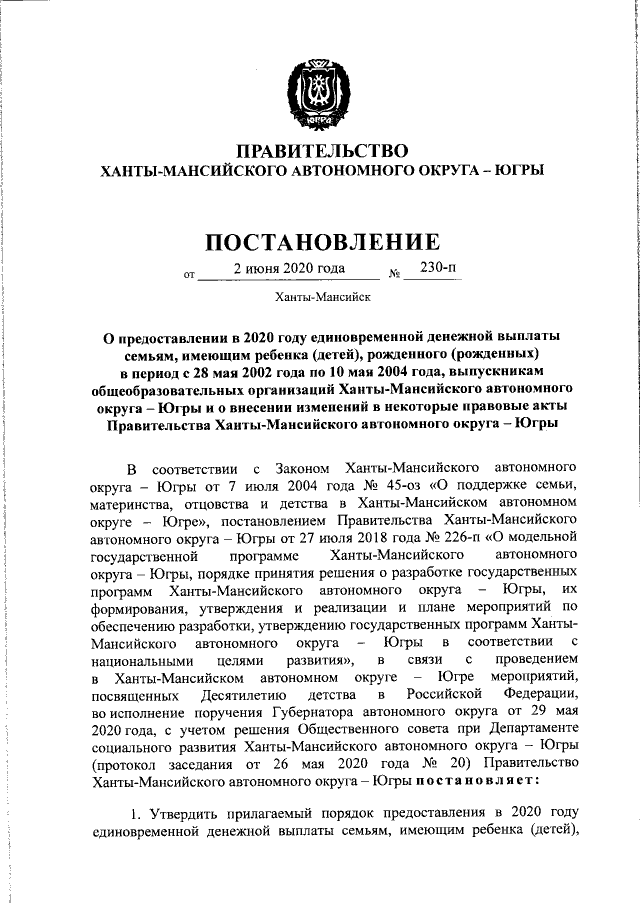 ЮГРА

ПРАВИТЕЛЬСТВО
ХАНТЫ-МАНСИЙСКОГО АВТОНОМНОГО ОКРУГА – ЮГРЫ

ПОСТАНОВЛЕНИЕ

от 2 июня 2020 года № 230-п

Ханты-Мансийск

О предоставлении в 2020 году единовременной денежной выплаты семьям, имеющим ребенка (детей), рожденного (рожденных) в период с 28 мая 2002 года по 10 мая 2004 года, выпускникам общеобразовательных организаций Ханты-Мансийского автономного округа – Югры и о внесении изменений в некоторые правовые акты Правительства Ханты-Мансийского автономного округа – Югры

В соответствии с Законом Ханты-Мансийского автономного округа – Югры от 7 июля 2004 года № 45-оз «О поддержке семьи, материнства, отцовства и детства в Ханты-Мансийском автономном округе – Югре», постановлением Правительства Ханты-Мансийского автономного округа – Югры от 27 июля 2018 года № 226-п «О модельной государственной программе Ханты-Мансийского автономного округа – Югры, порядке принятия решения о разработке государственных программ Ханты-Мансийского автономного округа – Югры, их формирования, утверждения и реализации и плане мероприятий по обеспечению разработки, утверждению государственных программ Ханты-Мансийского автономного округа – Югры в соответствии с национальными целями развития», в связи с проведением в Ханты-Мансийском автономном округе – Югре мероприятий, посвященных Десятилетию детства в Российской Федерации, во исполнение поручения Губернатора автономного округа от 29 мая 2020 года, с учетом решения Общественного совета при Департаменте социального развития Ханты-Мансийского автономного округа – Югры (протокол заседания от 26 мая 2020 года № 20) Правительство Ханты-Мансийского автономного округа – Югры постановляет:

1. Утвердить прилагаемый порядок предоставления в 2020 году единовременной денежной выплаты семьям, имеющим ребенка (детей),